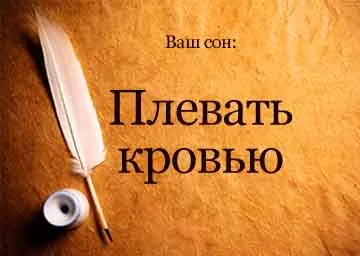 Ваш сон:

Плевать кровью